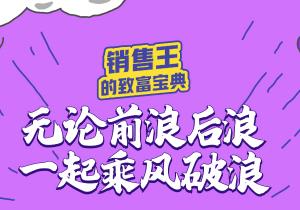 销售王
的致富宝典

无论前浪后浪
一起乘风破浪